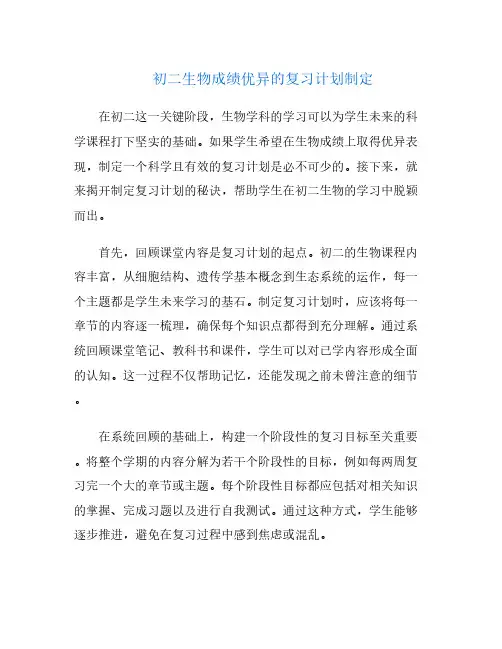 初二生物成绩优异的复习计划制定

在初二这一关键阶段，生物学科的学习可以为学生未来的科学课程打下坚实的基础。如果学生希望在生物成绩上取得优异表现，制定一个科学且有效的复习计划是必不可少的。接下来，就来揭开制定复习计划的秘诀，帮助学生在初二生物的学习中脱颖而出。

首先，回顾课堂内容是复习计划的起点。初二的生物课程内容丰富，从细胞结构、遗传学基本概念到生态系统的运作，每一个主题都是学生未来学习的基石。制定复习计划时，应该将每一章节的内容逐一梳理，确保每个知识点都得到充分理解。通过系统回顾课堂笔记、教科书和课件，学生可以对已学内容形成全面的认知。这一过程不仅帮助记忆，还能发现之前未曾注意的细节。

在系统回顾的基础上，构建一个阶段性的复习目标至关重要。将整个学期的内容分解为若干个阶段性的目标，例如每两周复习完一个大的章节或主题。每个阶段性目标都应包括对相关知识的掌握、完成习题以及进行自我测试。通过这种方式，学生能够逐步推进，避免在复习过程中感到焦虑或混乱。